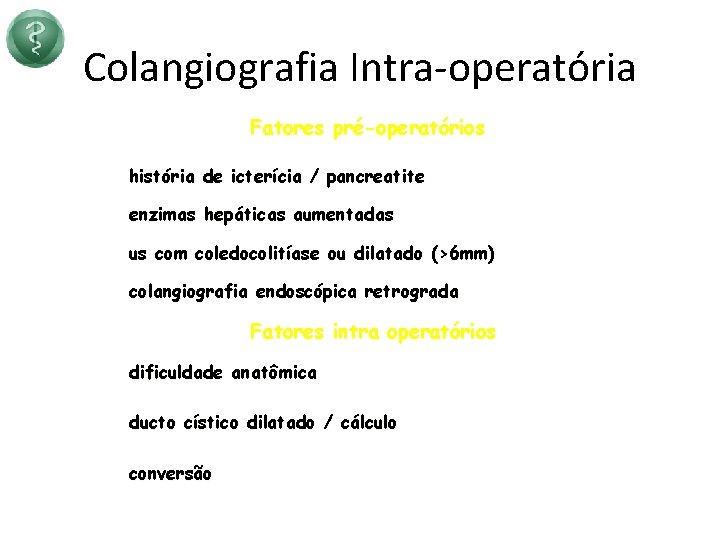 Colangiografia Intra-operatória

Fatores pré-operatórios

história de icterícia / pancreatite

enzimas hepáticas aumentadas

us com coledocolitíase ou dilatado (>6mm)

colangiografia endoscópica retrograda

Fatores intra operatórios

dificuldade anatômica

ducto cístico dilatado / cálculo

conversão